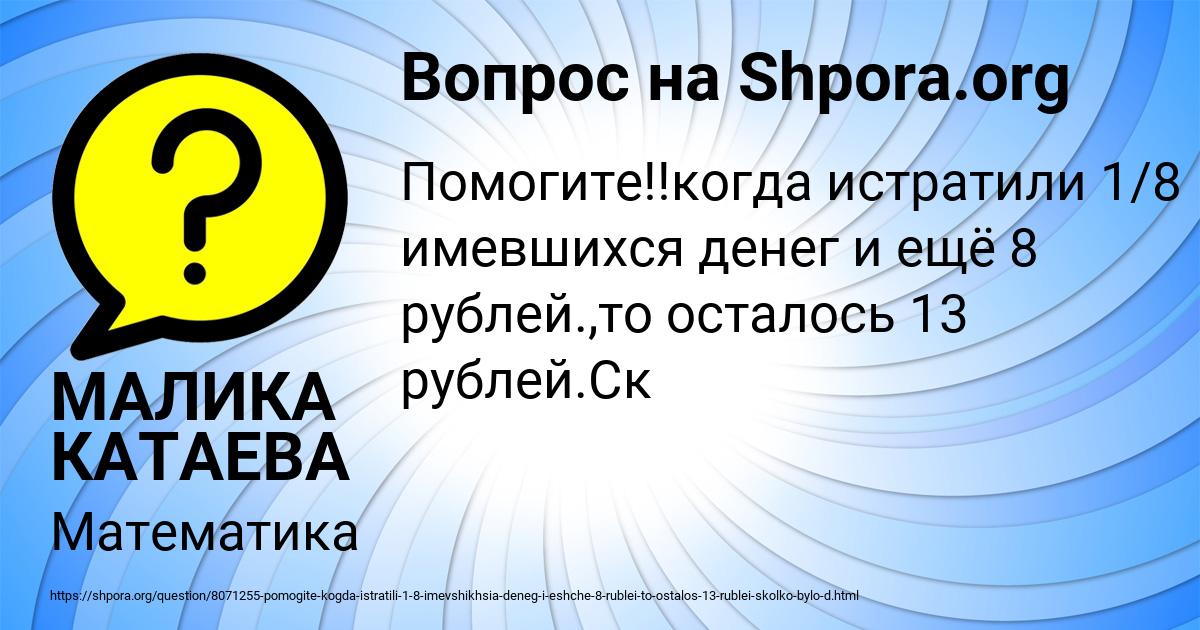 Вопрос на Shpora.org

Помогите!!когда истратили 1/8 имевшихся денег и ещё 8 рублей.,то осталось 13 рублей.Ск

МАЛИКА КАТАЕВА

Математика

https://shpora.org/question/8071255-pomogite-kogda-istratili-1-8-imevshikhsia-deneg-i-eshche-8-rublei-to-ostalos-13-rublei-skolko-bylo-d.html